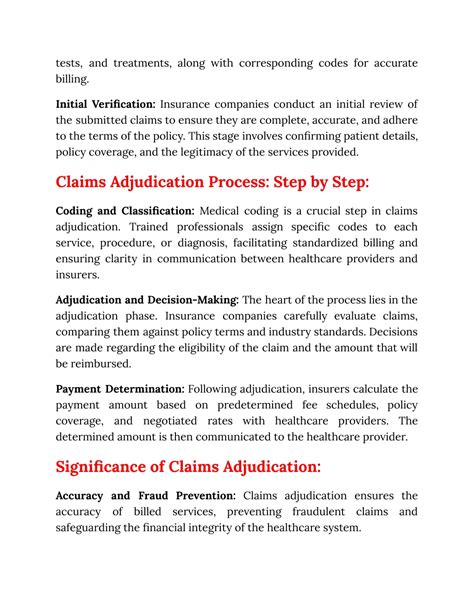 tests, and treatments, along with corresponding codes for accurate billing.

Initial Verification: Insurance companies conduct an initial review of the submitted claims to ensure they are complete, accurate, and adhere to the terms of the policy. This stage involves confirming patient details, policy coverage, and the legitimacy of the services provided.

Claims Adjudication Process: Step by Step:

Coding and Classification: Medical coding is a crucial step in claims adjudication. Trained professionals assign specific codes to each service, procedure, or diagnosis, facilitating standardized billing and ensuring clarity in communication between healthcare providers and insurers.

Adjudication and Decision-Making: The heart of the process lies in the adjudication phase. Insurance companies carefully evaluate claims, comparing them against policy terms and industry standards. Decisions are made regarding the eligibility of the claim and the amount that will be reimbursed.

Payment Determination: Following adjudication, insurers calculate the payment amount based on predetermined fee schedules, policy coverage, and negotiated rates with healthcare providers. The determined amount is then communicated to the healthcare provider.

Significance of Claims Adjudication:

Accuracy and Fraud Prevention: Claims adjudication ensures the accuracy of billed services, preventing fraudulent claims and safeguarding the financial integrity of the healthcare system.